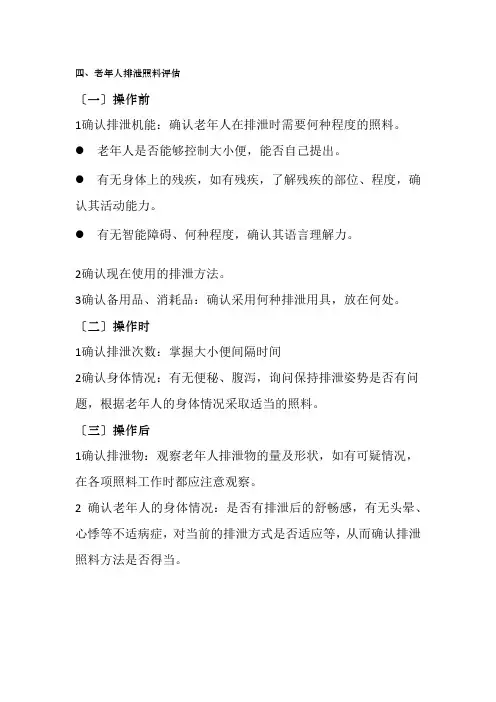 四、老年人排泄照料评估

〔一〕操作前

1确认排泄机能：确认老年人在排泄时需要何种程度的照料。

● 老年人是否能够控制大小便，能否自己提出。

● 有无身体上的残疾，如有残疾，了解残疾的部位、程度，确认其活动能力。

● 有无智能障碍、何种程度，确认其语言理解力。

2确认现在使用的排泄方法。

3确认备用品、消耗品：确认采用何种排泄用具，放在何处。

〔二〕操作时

1确认排泄次数：掌握大小便间隔时间

2确认身体情况：有无便秘、腹泻，询问保持排泄姿势是否有问题，根据老年人的身体情况采取适当的照料。

〔三〕操作后

1确认排泄物：观察老年人排泄物的量及形状，如有可疑情况，在各项照料工作时都应注意观察。

2 确认老年人的身体情况：是否有排泄后的舒畅感，有无头晕、心悸等不适病症，对当前的排泄方式是否适应等，从而确认排泄照料方法是否得当。